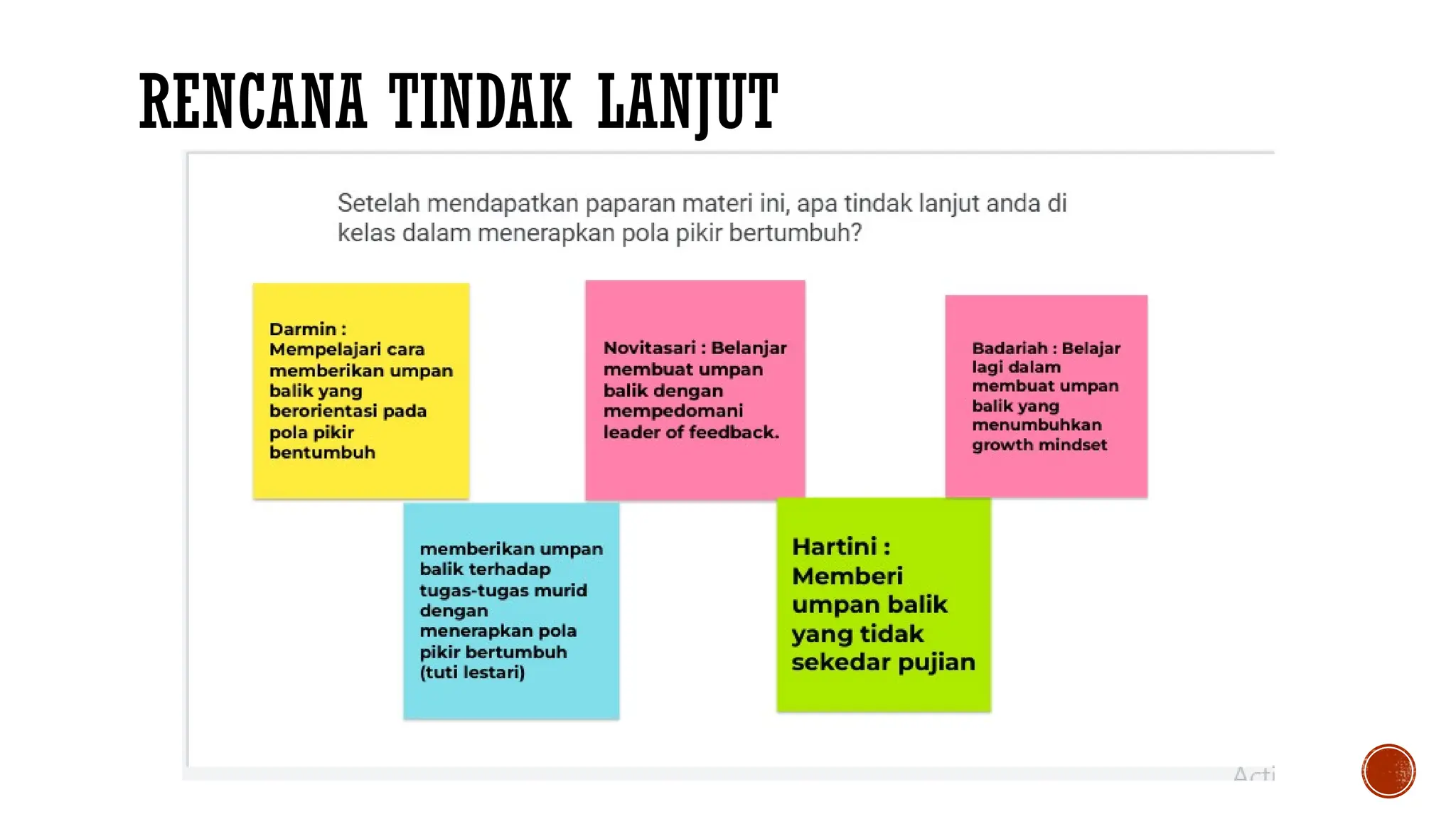 RENCANA TINDAK LANJUT

Setelah mendapatkan paparan materi ini, apa tindak lanjut anda di kelas dalam menerapkan pola pikir bertumbuh?

Darmin : Mempelajari cara memberikan umpan balik yang berorientasi pada pola pikir bentumbuh

Novitasari : Belanjar membuat umpan balik dengan mempedomani leader of feedback.

Badariah : Belajar lagi dalam membuat umpan balik yang menumbuhkan growth mindset

memberikan umpan balik terhadap tugas-tugas murid dengan menerapkan pola pikir bertumbuh (tuti lestari)

Hartini : Memberi umpan balik yang tidak sekedar pujian

Acti